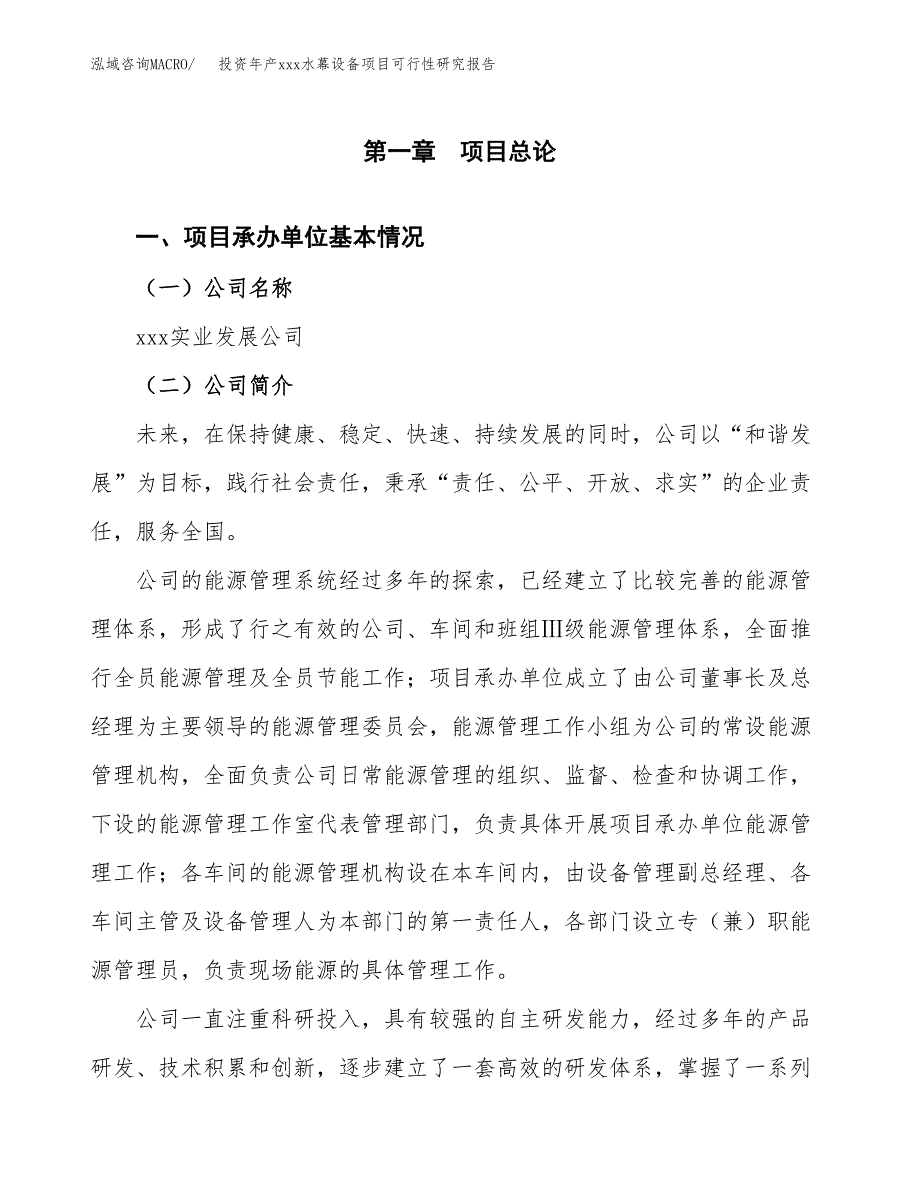 泓域咨询MACRO/　投资年产xxx水幕设备项目可行性研究报告

第一章　项目总论

一、项目承办单位基本情况

（一）公司名称

xxx实业发展公司

（二）公司简介

未来，在保持健康、稳定、快速、持续发展的同时，公司以“和谐发展”为目标，践行社会责任，秉承“责任、公平、开放、求实”的企业责任，服务全国。

公司的能源管理系统经过多年的探索，已经建立了比较完善的能源管理体系，形成了行之有效的公司、车间和班组Ⅲ级能源管理体系，全面推行全员能源管理及全员节能工作；项目承办单位成立了由公司董事长及总经理为主要领导的能源管理委员会，能源管理工作小组为公司的常设能源管理机构，全面负责公司日常能源管理的组织、监督、检查和协调工作，下设的能源管理工作室代表管理部门，负责具体开展项目承办单位能源管理工作；各车间的能源管理机构设在本车间内，由设备管理副总经理、各车间主管及设备管理人为本部门的第一责任人，各部门设立专（兼）职能源管理员，负责现场能源的具体管理工作。

公司一直注重科研投入，具有较强的自主研发能力，经过多年的产品研发、技术积累和创新，逐步建立了一套高效的研发体系，掌握了一系列